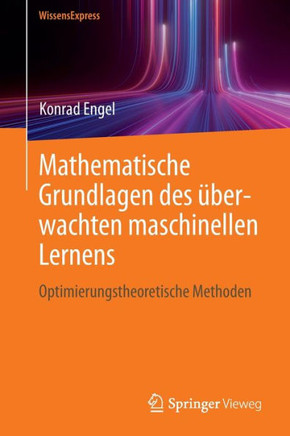 WissensExpress

Konrad Engel

Mathematische Grundlagen des überwachten maschinellen Lernens

Optimierungstheoretische Methoden

Springer Vieweg